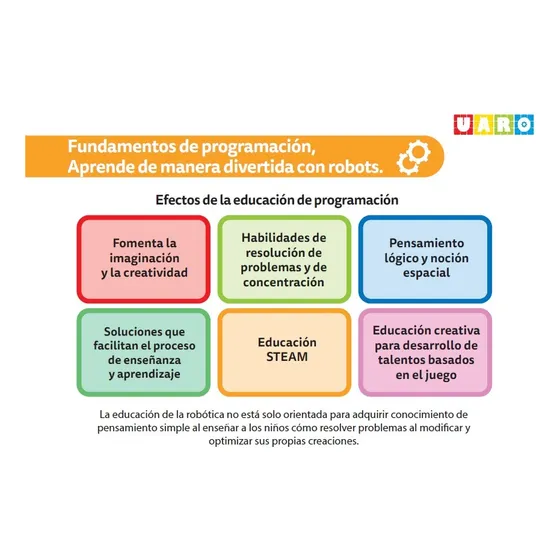 UARO

Fundamentos de programación,
Aprende de manera divertida con robots.

Efectos de la educación de programación

Fomenta la imaginación y la creatividad

Habilidades de resolución de problemas y de concentración

Pensamiento lógico y noción espacial

Soluciones que facilitan el proceso de enseñanza y aprendizaje

Educación STEAM

Educación creativa para desarrollo de talentos basados en el juego

La educación de la robótica no está solo orientada para adquirir conocimiento de pensamiento simple al enseñar a los niños cómo resolver problemas al modificar y optimizar sus propias creaciones.